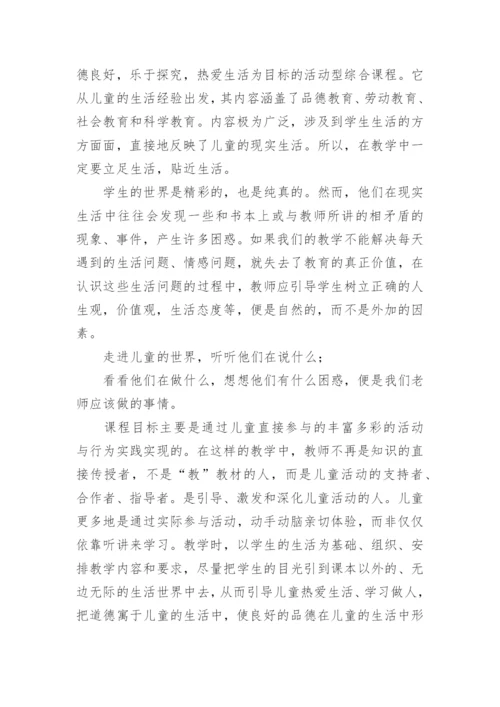 德良好，乐于探究，热爱生活为目标的活动型综合课程。它从儿童的生活经验出发，其内容涵盖了品德教育、劳动教育、社会教育和科学教育。内容极为广泛，涉及到学生生活的方方面面，直接地反映了儿童的现实生活。所以，在教学中一定要立足生活，贴近生活。

学生的世界是精彩的，也是纯真的。然而，他们在现实生活中往往会发现一些和书本上或与教师所讲的相矛盾的现象、事件，产生许多困惑。如果我们的教学不能解决每天遇到的生活问题、情感问题，就失去了教育的真正价值，在认识这些生活问题的过程中，教师应引导学生树立正确的人生观，价值观，生活态度等，便是自然的，而不是外加的因素。

走进儿童的世界，听听他们在说什么；

看看他们在做什么，想想他们有什么困惑，便是我们老师应该做的事情。

课程目标主要是通过儿童直接参与的丰富多彩的活动与行为实践实现的。在这样的教学中，教师不再是知识的直接传授者，不是“教”教材的人，而是儿童活动的支持者、合作者、指导者。是引导、激发和深化儿童活动的人。儿童更多地是通过实际参与活动，动手动脑亲切体验，而非仅仅依靠听讲来学习。教学时，以学生的生活为基础、组织、安排教学内容和要求，尽量把学生的目光引到课本以外的、无边无际的生活世界中去，从而引导儿童热爱生活、学习做人，把道德寓于儿童的生活中，使良好的品德在儿童的生活中形